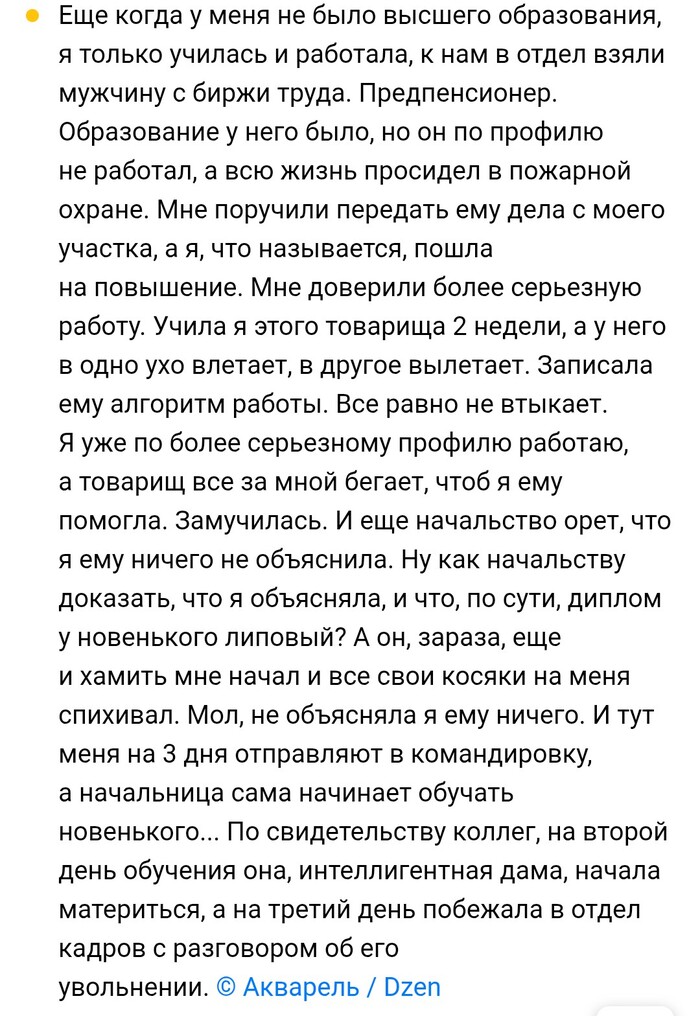 Еще когда у меня не было высшего образования, я только училась и работала, к нам в отдел взяли мужчину с биржи труда. Предпенсионер. Образование у него было, но он по профилю не работал, а всю жизнь просидел в пожарной охране. Мне поручили передать ему дела с моего участка, а я, что называется, пошла на повышение. Мне доверили более серьезную работу. Учила я этого товарища 2 недели, а у него в одно ухо влетает, в другое вылетает. Записала ему алгоритм работы. Все равно не втыкает. Я уже по более серьезному профилю работаю, а товарищ все за мной бегает, чтоб я ему помогла. Замучилась. И еще начальство орет, что я ему ничего не объяснила. Ну как начальству доказать, что я объясняла, и что, по сути, диплом у новенького липовый? А он, зараза, еще и хамить мне начал и все свои косяки на меня спихивал. Мол, не объясняла я ему ничего. И тут меня на 3 дня отправляют в командировку, а начальница сама начинает обучать новенького... По свидетельству коллег, на второй день обучения она, интеллигентная дама, начала материться, а на третий день побежала в отдел кадров с разговором об его увольнении. © Акварель / Dzen